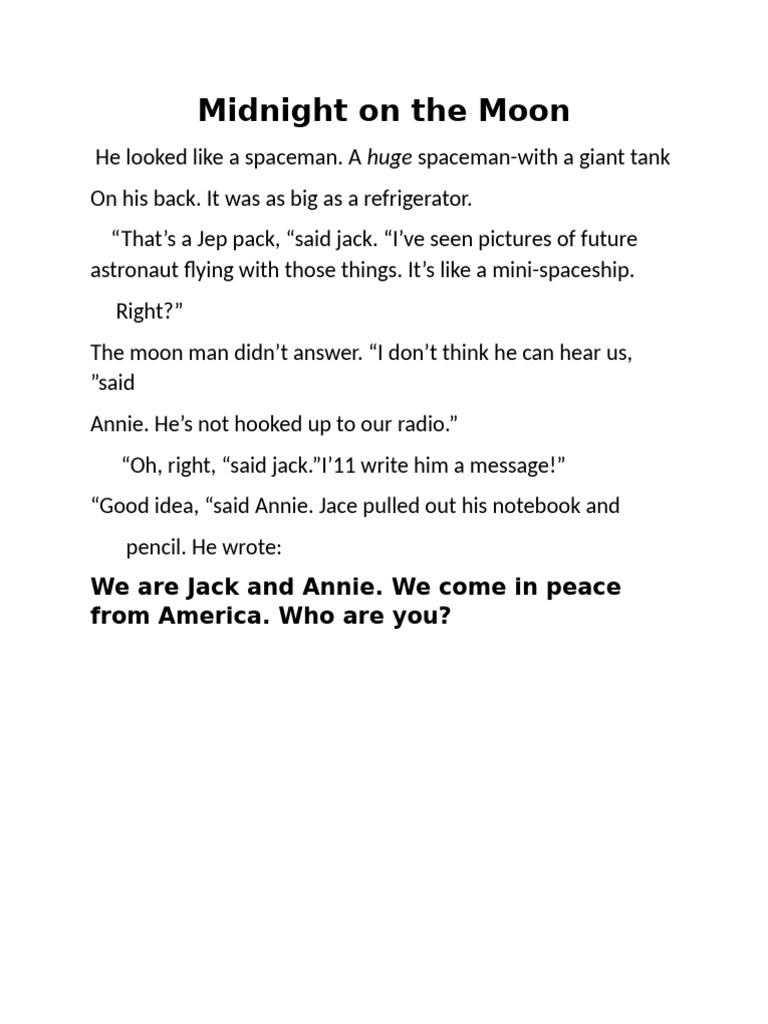 Midnight on the Moon

He looked like a spaceman. A huge spaceman-with a giant tank

On his back. It was as big as a refrigerator.

“That’s a Jep pack, “said jack. “I’ve seen pictures of future astronaut flying with those things. It’s like a mini-spaceship.

Right?”

The moon man didn’t answer. “I don’t think he can hear us, ”said

Annie. He’s not hooked up to our radio.”

“Oh, right, “said jack.”I’11 write him a message!”

“Good idea, “said Annie. Jace pulled out his notebook and

pencil. He wrote:

We are Jack and Annie. We come in peace from America. Who are you?